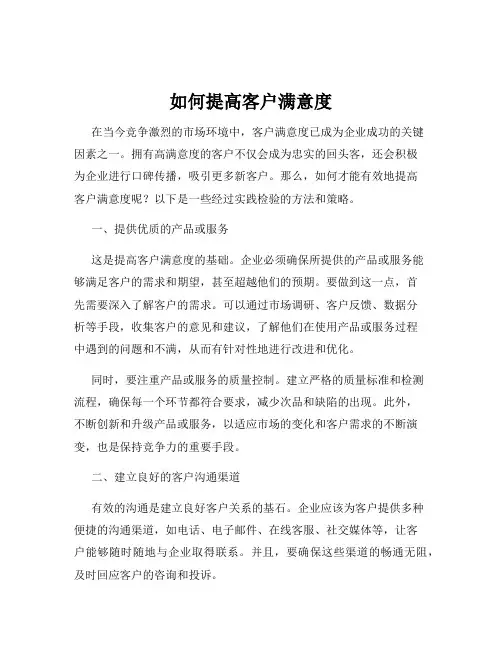 如何提高客户满意度

在当今竞争激烈的市场环境中，客户满意度已成为企业成功的关键因素之一。拥有高满意度的客户不仅会成为忠实的回头客，还会积极为企业进行口碑传播，吸引更多新客户。那么，如何才能有效地提高客户满意度呢？以下是一些经过实践检验的方法和策略。

一、提供优质的产品或服务

这是提高客户满意度的基础。企业必须确保所提供的产品或服务能够满足客户的需求和期望，甚至超越他们的预期。要做到这一点，首先需要深入了解客户的需求。可以通过市场调研、客户反馈、数据分析等手段，收集客户的意见和建议，了解他们在使用产品或服务过程中遇到的问题和不满，从而有针对性地进行改进和优化。

同时，要注重产品或服务的质量控制。建立严格的质量标准和检测流程，确保每一个环节都符合要求，减少次品和缺陷的出现。此外，不断创新和升级产品或服务，以适应市场的变化和客户需求的不断演变，也是保持竞争力的重要手段。

二、建立良好的客户沟通渠道

有效的沟通是建立良好客户关系的基石。企业应该为客户提供多种便捷的沟通渠道，如电话、电子邮件、在线客服、社交媒体等，让客户能够随时随地与企业取得联系。并且，要确保这些渠道的畅通无阻，及时回应客户的咨询和投诉。